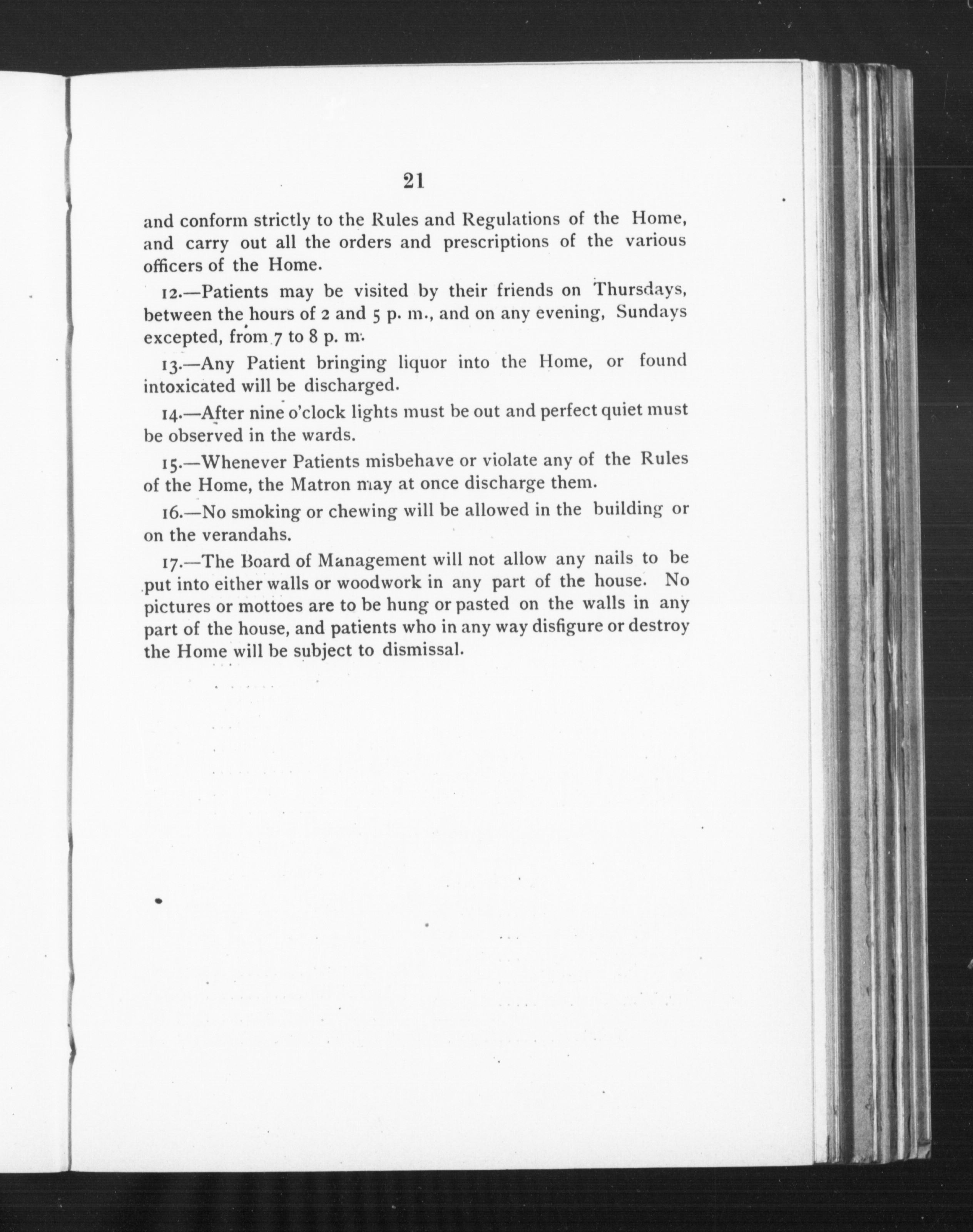 21

and conform strictly to the Rules and Regulations of the Home, and carry out all the orders and prescriptions of the various officers of the Home.

12.—Patients may be visited by their friends on Thursdays, between the hours of 2 and 5 p. m., and on any evening, Sundays excepted, from 7 to 8 p. m.

13.—Any Patient bringing liquor into the Home, or found intoxicated will be discharged.

14.—After nine o'clock lights must be out and perfect quiet must be observed in the wards.

15.—Whenever Patients misbehave or violate any of the Rules of the Home, the Matron may at once discharge them.

16.—No smoking or chewing will be allowed in the building or on the verandahs.

17.—The Board of Management will not allow any nails to be put into either walls or woodwork in any part of the house. No pictures or mottoes are to be hung or pasted on the walls in any part of the house, and patients who in any way disfigure or destroy the Home will be subject to dismissal.